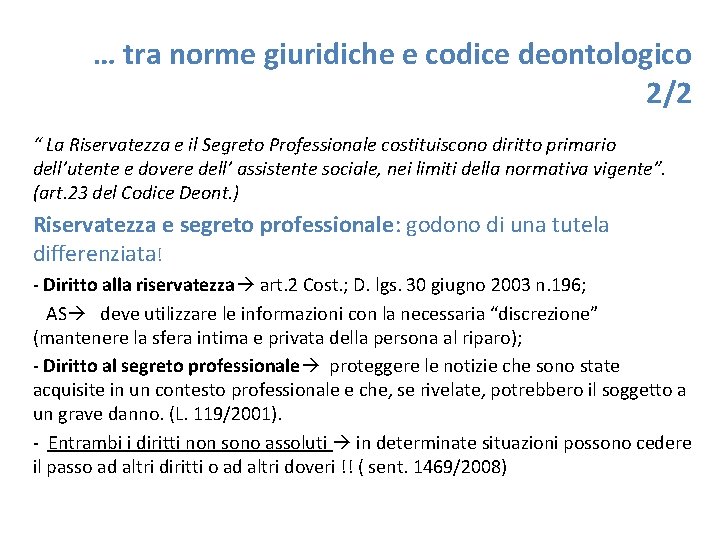 … tra norme giuridiche e codice deontologico 2/2

“ La Riservatezza e il Segreto Professionale costituiscono diritto primario dell’utente e dovere dell’ assistente sociale, nei limiti della normativa vigente”. (art.23 del Codice Deont.)

Riservatezza e segreto professionale: godono di una tutela differenziata!

- Diritto alla riservatezza→ art.2 Cost.; D. lgs. 30 giugno 2003 n.196;
AS→ deve utilizzare le informazioni con la necessaria “discrezione” (mantenere la sfera intima e privata della persona al riparo);

- Diritto al segreto professionale→ proteggere le notizie che sono state acquisite in un contesto professionale e che, se rivelate, potrebbero il soggetto a un grave danno. (L. 119/2001).

- Entrambi i diritti non sono assoluti → in determinate situazioni possono cedere il passo ad altri diritti o ad altri doveri !! ( sent. 1469/2008)